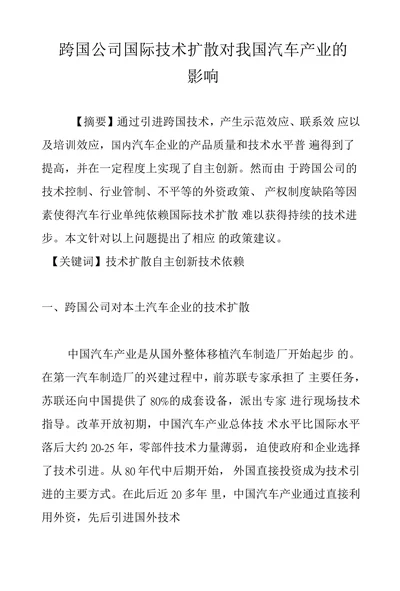 跨国公司国际技术扩散对我国汽车产业的影响

【摘要】通过引进跨国技术，产生示范效应、联系效 应以及培训效应，国内汽车企业的产品质量和技术水平普 遍得到了提高，并在一定程度上实现了自主创新。然而由 于跨国公司的技术控制、行业管制、不平等的外资政策、 产权制度缺陷等因素使得汽车行业单纯依赖国际技术扩散 难以获得持续的技术进步。本文针对以上问题提出了相应 的政策建议。

【关键词】技术扩散自主创新技术依赖

一、跨国公司对本土汽车企业的技术扩散

中国汽车产业是从国外整体移植汽车制造厂开始起步 的。在第一汽车制造厂的兴建过程中，前苏联专家承担了 主要任务，苏联还向中国提供了 80%的成套设备，派出专家 进行现场技术指导。改革开放初期，中国汽车产业总体技 术水平比国际水平落后大约 20-25 年，零部件技术力量薄弱，迫使政府和企业选择了技术引进。从 80 年代中后期开始， 外国直接投资成为技术引进的主要方式。在此后近 20 多年 里，中国汽车产业通过直接利用外资，先后引进国外技术